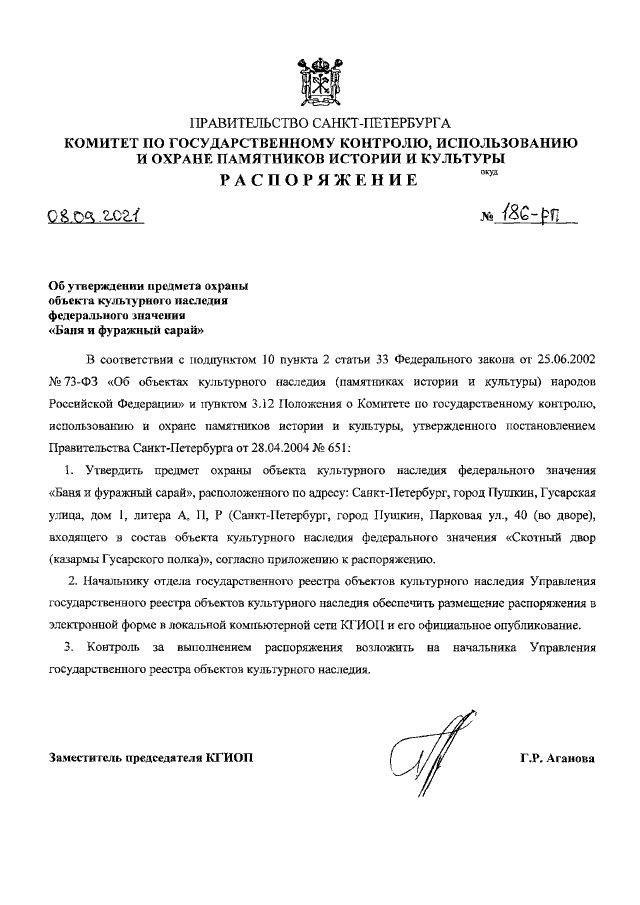 ПРАВИТЕЛЬСТВО САНКТ-ПЕТЕРБУРГА
КОМИТЕТ ПО ГОСУДАРСТВЕННОМУ КОНТРОЛЮ, ИСПОЛЬЗОВАНИЮ И ОХРАНЕ ПАМЯТНИКОВ ИСТОРИИ И КУЛЬТУРЫ
РАСПОРЯЖЕНИЕ
окуд

08.09.2021

№ 186-рп

Об утверждении предмета охраны объекта культурного наследия федерального значения «Баня и фуражный сарай»

В соответствии с подпунктом 10 пункта 2 статьи 33 Федерального закона от 25.06.2002 № 73-ФЗ «Об объектах культурного наследия (памятниках истории и культуры) народов Российской Федерации» и пунктом 3.12 Положения о Комитете по государственному контролю, использованию и охране памятников истории и культуры, утвержденного постановлением Правительства Санкт-Петербурга от 28.04.2004 № 651:

1. Утвердить предмет охраны объекта культурного наследия федерального значения «Баня и фуражный сарай», расположенного по адресу: Санкт-Петербург, город Пушкин, Гусарская улица, дом 1, литера А, П, Р (Санкт-Петербург, город Пушкин, Парковая ул., 40 (во дворе), входящего в состав объекта культурного наследия федерального значения «Скотный двор (казармы Гусарского полка)», согласно приложению к распоряжению.

2. Начальнику отдела государственного реестра объектов культурного наследия Управления государственного реестра объектов культурного наследия обеспечить размещение распоряжения в электронной форме в локальной компьютерной сети КГИОП и его официальное опубликование.

3. Контроль за выполнением распоряжения возложить на начальника Управления государственного реестра объектов культурного наследия.

Заместитель председателя КГИОП

Г.Р. Аганова